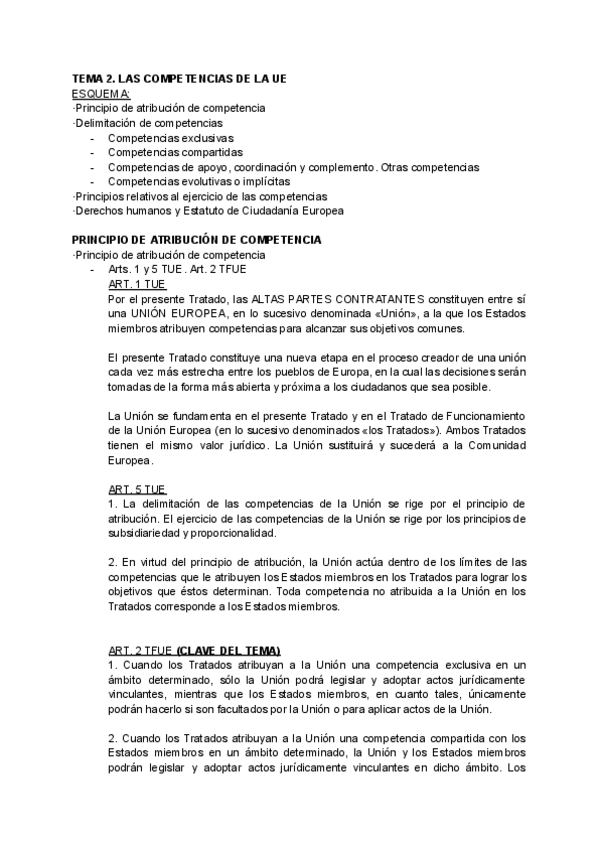 TEMA 2. LAS COMPETENCIAS DE LA UE
ESQUEMA:
·Principio de atribución de competencia
·Delimitación de competencias
- Competencias exclusivas
- Competencias compartidas
- Competencias de apoyo, coordinación y complemento. Otras competencias
- Competencias evolutivas o implícitas
·Principios relativos al ejercicio de las competencias
·Derechos humanos y Estatuto de Ciudadanía Europea

PRINCIPIO DE ATRIBUCIÓN DE COMPETENCIA
·Principio de atribución de competencia
- Arts. 1 y 5 TUE. Art. 2 TFUE
ART. 1 TUE
Por el presente Tratado, las ALTAS PARTES CONTRATANTES constituyen entre sí una UNIÓN EUROPEA, en lo sucesivo denominada «Unión», a la que los Estados miembros atribuyen competencias para alcanzar sus objetivos comunes.

El presente Tratado constituye una nueva etapa en el proceso creador de una unión cada vez más estrecha entre los pueblos de Europa, en la cual las decisiones serán tomadas de la forma más abierta y próxima a los ciudadanos que sea posible.

La Unión se fundamenta en el presente Tratado y en el Tratado de Funcionamiento de la Unión Europea (en lo sucesivo denominados «los Tratados»). Ambos Tratados tienen el mismo valor jurídico. La Unión sustituirá y sucederá a la Comunidad Europea.

ART. 5 TUE
1. La delimitación de las competencias de la Unión se rige por el principio de atribución. El ejercicio de las competencias de la Unión se rige por los principios de subsidiariedad y proporcionalidad.

2. En virtud del principio de atribución, la Unión actúa dentro de los límites de las competencias que le atribuyen los Estados miembros en los Tratados para lograr los objetivos que éstos determinan. Toda competencia no atribuida a la Unión en los Tratados corresponde a los Estados miembros.

ART. 2 TFUE (CLAVE DEL TEMA)
1. Cuando los Tratados atribuyan a la Unión una competencia exclusiva en un ámbito determinado, sólo la Unión podrá legislar y adoptar actos jurídicamente vinculantes, mientras que los Estados miembros, en cuanto tales, únicamente podrán hacerlo si son facultados por la Unión o para aplicar actos de la Unión.

2. Cuando los Tratados atribuyan a la Unión una competencia compartida con los Estados miembros en un ámbito determinado, la Unión y los Estados miembros podrán legislar y adoptar actos jurídicamente vinculantes en dicho ámbito. Los